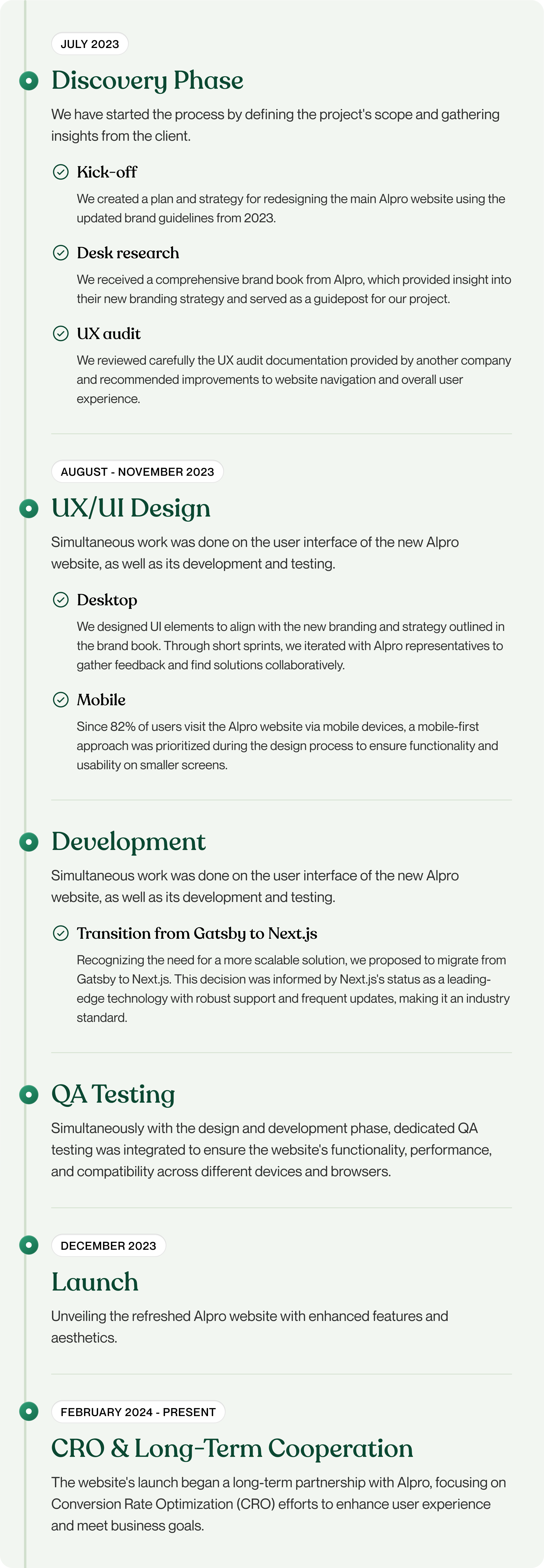 JULY 2023

Discovery Phase

We have started the process by defining the project's scope and gathering insights from the client.

Kick-off

We created a plan and strategy for redesigning the main Alpro website using the updated brand guidelines from 2023.

Desk research

We received a comprehensive brand book from Alpro, which provided insight into their new branding strategy and served as a guidepost for our project.

UX audit

We reviewed carefully the UX audit documentation provided by another company and recommended improvements to website navigation and overall user experience.

AUGUST - NOVEMBER 2023

UX/UI Design

Simultaneous work was done on the user interface of the new Alpro website, as well as its development and testing.

Desktop

We designed UI elements to align with the new branding and strategy outlined in the brand book. Through short sprints, we iterated with Alpro representatives to gather feedback and find solutions collaboratively.

Mobile

Since 82% of users visit the Alpro website via mobile devices, a mobile-first approach was prioritized during the design process to ensure functionality and usability on smaller screens.

Development

Simultaneous work was done on the user interface of the new Alpro website, as well as its development and testing.

Transition from Gatsby to Next.js

Recognizing the need for a more scalable solution, we proposed to migrate from Gatsby to Next.js. This decision was informed by Next.js's status as a leading-edge technology with robust support and frequent updates, making it an industry standard.

QA Testing

Simultaneously with the design and development phase, dedicated QA testing was integrated to ensure the website's functionality, performance, and compatibility across different devices and browsers.

DECEMBER 2023

Launch

Unveiling the refreshed Alpro website with enhanced features and aesthetics.

FEBRUARY 2024 - PRESENT

CRO & Long-Term Cooperation

The website's launch began a long-term partnership with Alpro, focusing on Conversion Rate Optimization (CRO) efforts to enhance user experience and meet business goals.